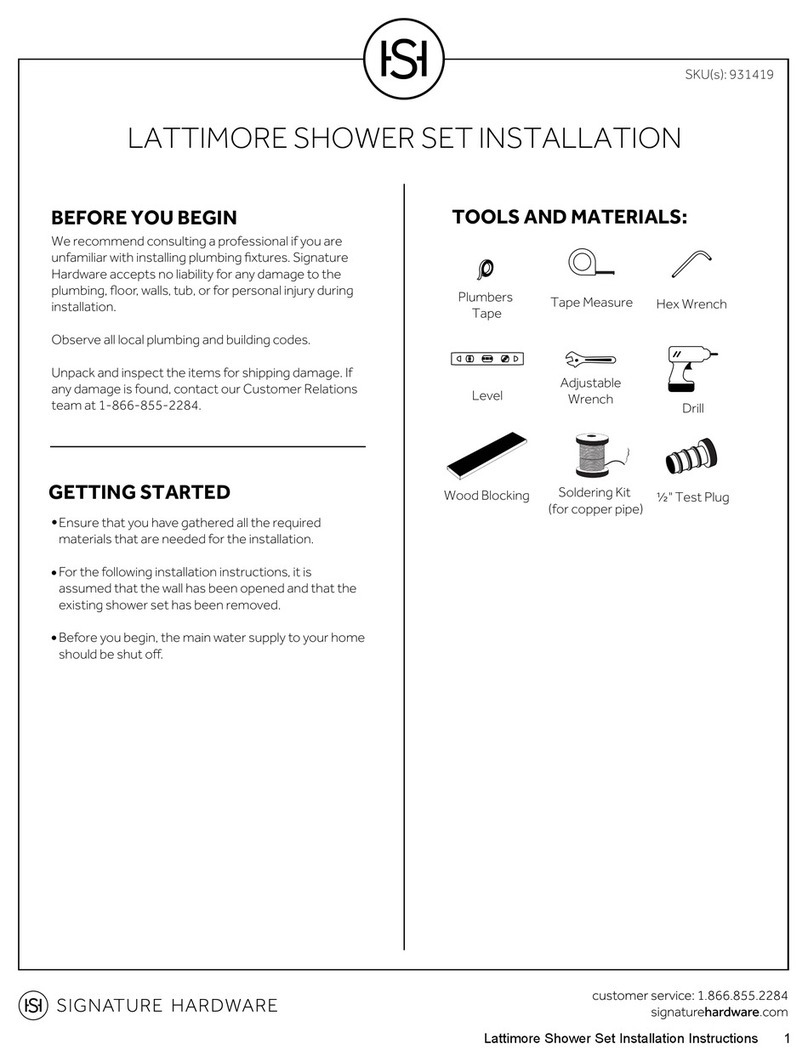 SH

SKU(s): 931419

LATTIMORE SHOWER SET INSTALLATION

BEFORE YOU BEGIN

We recommend consulting a professional if you are unfamiliar with installing plumbing fixtures. Signature Hardware accepts no liability for any damage to the plumbing, floor, walls, tub, or for personal injury during installation.

Observe all local plumbing and building codes.

Unpack and inspect the items for shipping damage. If any damage is found, contact our Customer Relations team at 1-866-855-2284.

GETTING STARTED

•Ensure that you have gathered all the required materials that are needed for the installation.

•For the following installation instructions, it is assumed that the wall has been opened and that the existing shower set has been removed.

•Before you begin, the main water supply to your home should be shut off.

TOOLS AND MATERIALS:

Plumbers Tape

Tape Measure

Hex Wrench

Level

Adjustable Wrench

Drill

Wood Blocking

Soldering Kit (for copper pipe)

½" Test Plug

SH SIGNATURE HARDWARE

customer service: 1.866.855.2284
signaturehardware.com

Lattimore Shower Set Installation Instructions 1